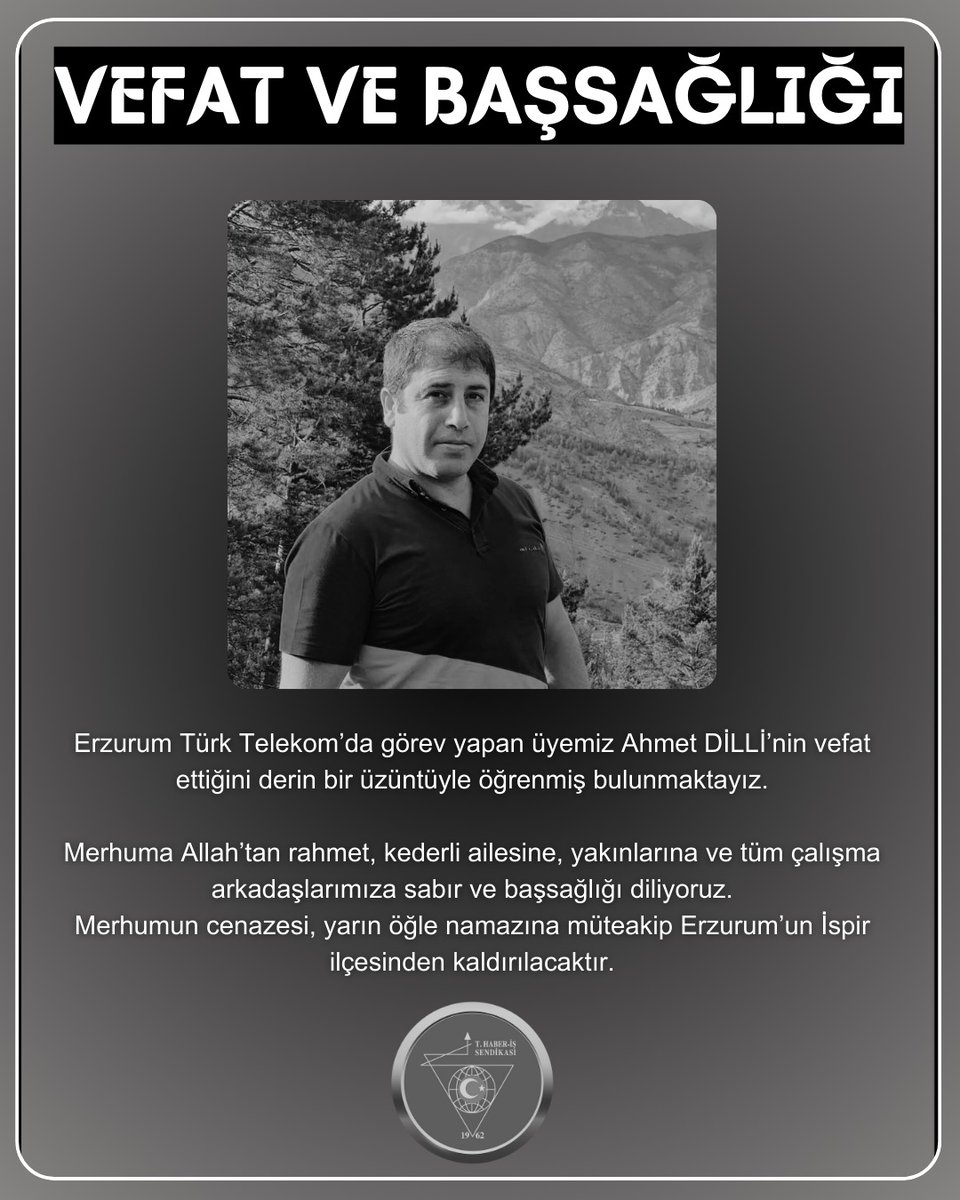 VEFAT VE BAŞSAĞLIĞI

Erzurum Türk Telekom'da görev yapan üyemiz Ahmet DİLLİ'nin vefat ettiğini derin bir üzüntüyle öğrenmiş bulunmaktayız.

Merhuma Allah'tan rahmet, kederli ailesine, yakınlarına ve tüm çalışma arkadaşlarımıza sabır ve başsağlığı diliyoruz.
Merhumun cenazesi, yarın öğle namazına müteakip Erzurum'un İspir ilçesinden kaldırılacaktır.

T. HABER-İŞ SENDİKASI
19 62